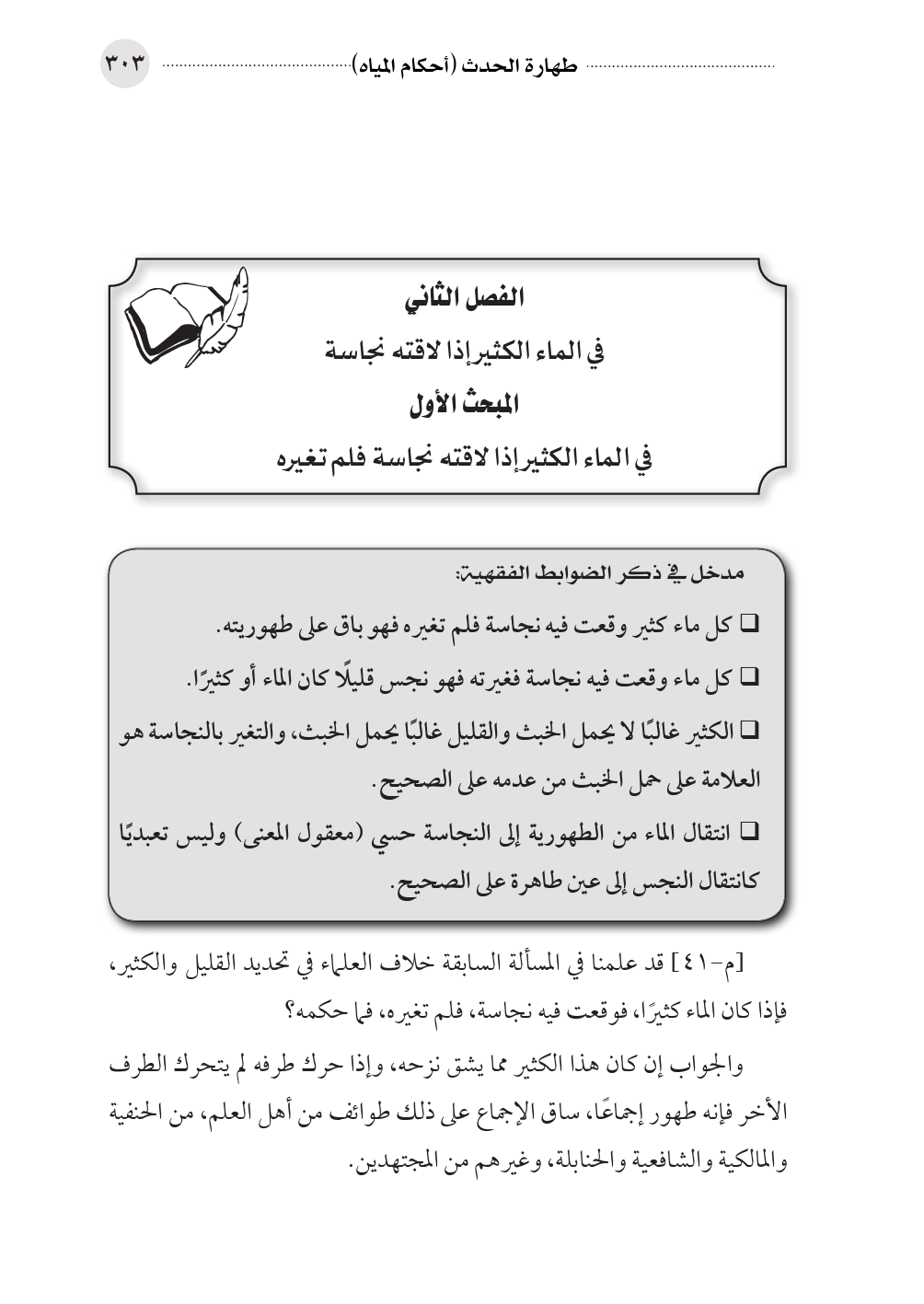 طهارة الحدث (أحكام المياه) ٣٠٣

الفصل الثاني
في الماء الكثير إذا لاقته نجاسة
المبحث الأول
في الماء الكثير إذا لاقته نجاسة فلم تغيره

مدخل في ذكر الضوابط الفقهية:

❑ كل ماء كثير وقعت فيه نجاسة فلم تغيره فهو باق على طهوريته.

❑ كل ماء وقعت فيه نجاسة فغيرته فهو نجس قليلًا كان الماء أو كثيرًا.

❑ الكثير غالبًا لا يحمل الخبث والقليل غالبًا يحمل الخبث، والتغير بالنجاسة هو العلامة على حمل الخبث من عدمه على الصحيح.

❑ انتقال الماء من الطهورية إلى النجاسة حسي (معقول المعنى) وليس تعبديًا كانتقال النجس إلى عين طاهرة على الصحيح.

[م-٤١] قد علمنا في المسألة السابقة خلاف العلماء في تحديد القليل والكثير، فإذا كان الماء كثيرًا، فوقعت فيه نجاسة، فلم تغيره، فما حكمه؟

والجواب إن كان هذا الكثير مما يشق نزحه، وإذا حرك طرفه لم يتحرك الطرف الأخر فإنه طهور إجماعًا، ساق الإجماع على ذلك طوائف من أهل العلم، من الحنفية والمالكية والشافعية والحنابلة، وغيرهم من المجتهدين.